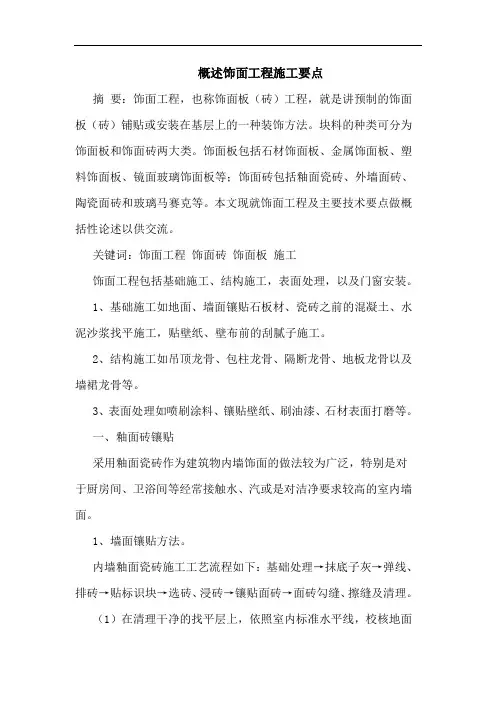 概述饰面工程施工要点

摘 要：饰面工程，也称饰面板（砖）工程，就是讲预制的饰面板（砖）铺贴或安装在基层上的一种装饰方法。块料的种类可分为饰面板和饰面砖两大类。饰面板包括石材饰面板、金属饰面板、塑料饰面板、镜面玻璃饰面板等；饰面砖包括釉面瓷砖、外墙面砖、陶瓷面砖和玻璃马赛克等。本文现就饰面工程及主要技术要点做概括性论述以供交流。

关键词：饰面工程 饰面砖 饰面板 施工

饰面工程包括基础施工、结构施工，表面处理，以及门窗安装。

1、基础施工如地面、墙面镶贴石板材、瓷砖之前的混凝土、水泥沙浆找平施工，贴壁纸、壁布前的刮腻子施工。

2、结构施工如吊顶龙骨、包柱龙骨、隔断龙骨、地板龙骨以及墙裙龙骨等。

3、表面处理如喷刷涂料、镶贴壁纸、刷油漆、石材表面打磨等。

一、釉面砖镶贴

采用釉面瓷砖作为建筑物内墙饰面的做法较为广泛，特别是对于厨房间、卫浴间等经常接触水、汽或是对洁净要求较高的室内墙面。

1、墙面镶贴方法。

内墙釉面瓷砖施工工艺流程如下：基础处理→抹底子灰→弹线、排砖→贴标识块→选砖、浸砖→镶贴面砖→面砖勾缝、擦缝及清理。

（1）在清理干净的找平层上，依照室内标准水平线，校核地面